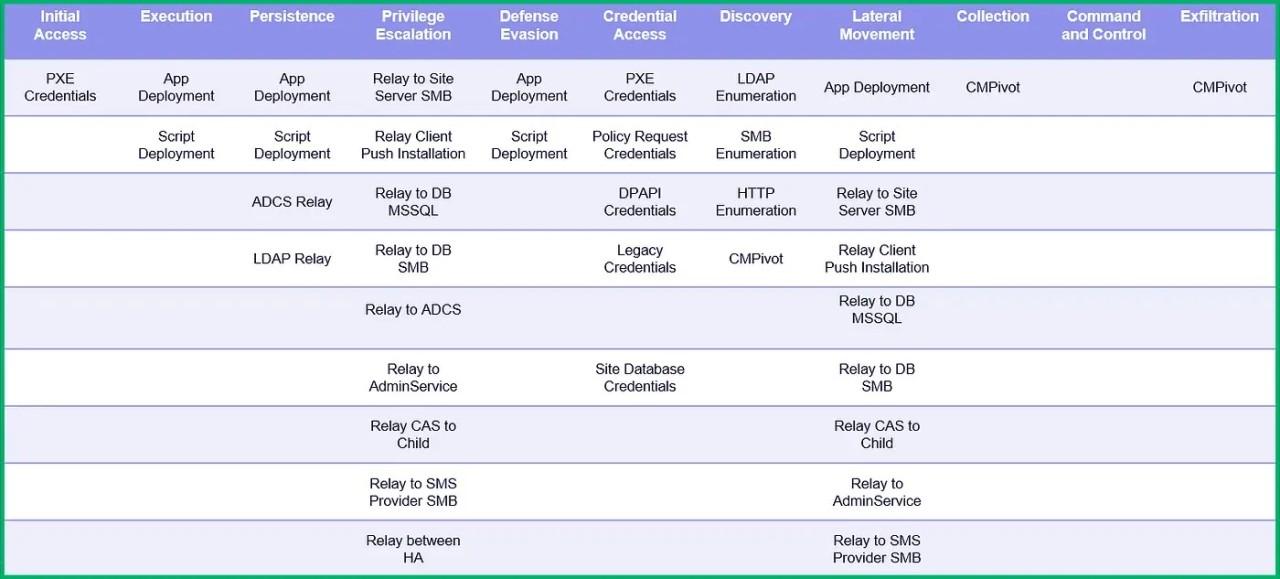 | Initial Access | Execution | Persistence | Privilege Escalation | Defense Evasion | Credential Access | Discovery | Lateral Movement | Collection | Command and Control | Exfiltration |
|---|---|---|---|---|---|---|---|---|---|---|
| PXE Credentials | App Deployment | App Deployment | Relay to Site Server SMB | App Deployment | PXE Credentials | LDAP Enumeration | App Deployment | CMPivot | | CMPivot |
| | Script Deployment | Script Deployment | Relay Client Push Installation | Script Deployment | Policy Request Credentials | SMB Enumeration | Script Deployment | | | |
| | | ADCS Relay | Relay to DB MSSQL | | DPAPI Credentials | HTTP Enumeration | Relay to Site Server SMB | | | |
| | | LDAP Relay | Relay to DB SMB | | Legacy Credentials | CMPivot | Relay Client Push Installation | | | |
| | | | Relay to ADCS | | | | Relay to DB MSSQL | | | |
| | | | Relay to AdminService | | Site Database Credentials | | Relay to DB SMB | | | |
| | | | Relay CAS to Child | | | | Relay CAS to Child | | | |
| | | | Relay to SMS Provider SMB | | | | Relay to AdminService | | | |
| | | | Relay between HA | | | | Relay to SMS Provider SMB | | | |